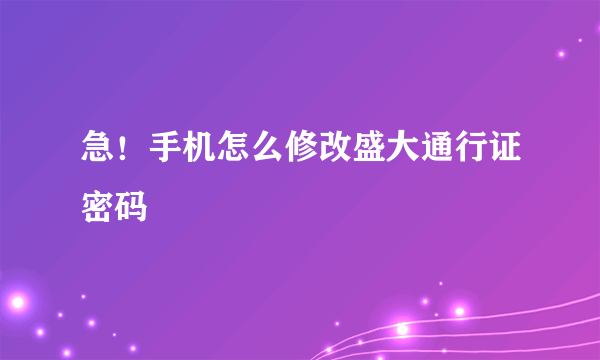 急！手机怎么修改盛大通行证密码